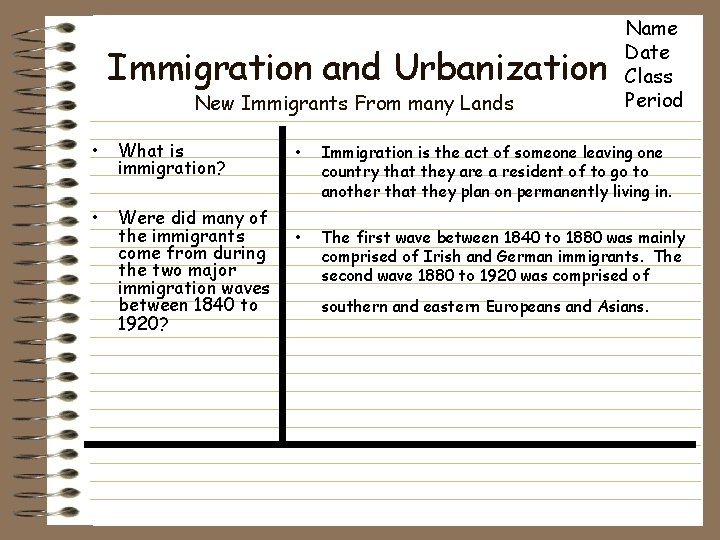 Immigration and Urbanization

New Immigrants From many Lands

Name
Date
Class
Period

• What is immigration?

• Were did many of the immigrants come from during the two major immigration waves between 1840 to 1920?

• Immigration is the act of someone leaving one country that they are a resident of to go to another that they plan on permanently living in.

• The first wave between 1840 to 1880 was mainly comprised of Irish and German immigrants. The second wave 1880 to 1920 was comprised of southern and eastern Europeans and Asians.